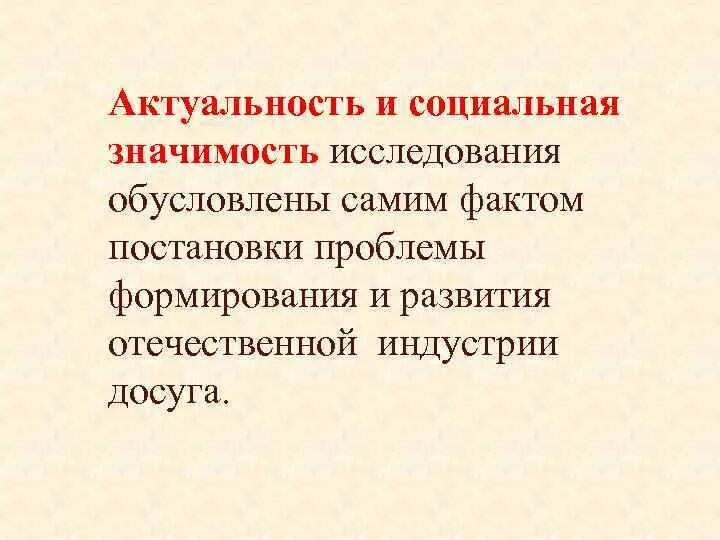 Актуальность и социальная значимость исследования обусловлены самим фактом постановки проблемы формирования и развития отечественной индустрии досуга.